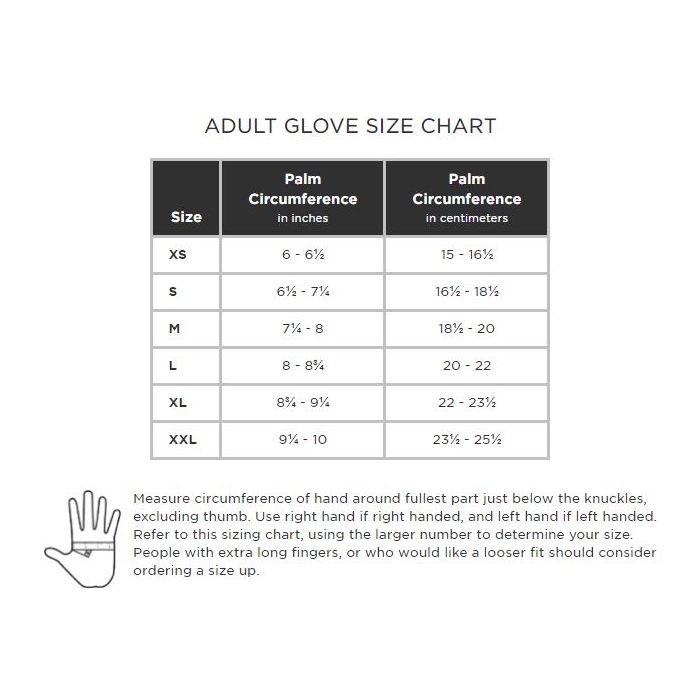 ADULT GLOVE SIZE CHART

| Size | Palm Circumference in inches | Palm Circumference in centimeters |
|---|---|---|
| XS | 6 - 6½ | 15 - 16½ |
| S | 6½ - 7¼ | 16½ - 18½ |
| M | 7¼ - 8 | 18½ - 20 |
| L | 8 - 8¾ | 20 - 22 |
| XL | 8¾ - 9¼ | 22 - 23½ |
| XXL | 9¼ - 10 | 23½ - 25½ |

Measure circumference of hand around fullest part just below the knuckles, excluding thumb. Use right hand if right handed, and left hand if left handed. Refer to this sizing chart, using the larger number to determine your size. People with extra long fingers, or who would like a looser fit should consider ordering a size up.